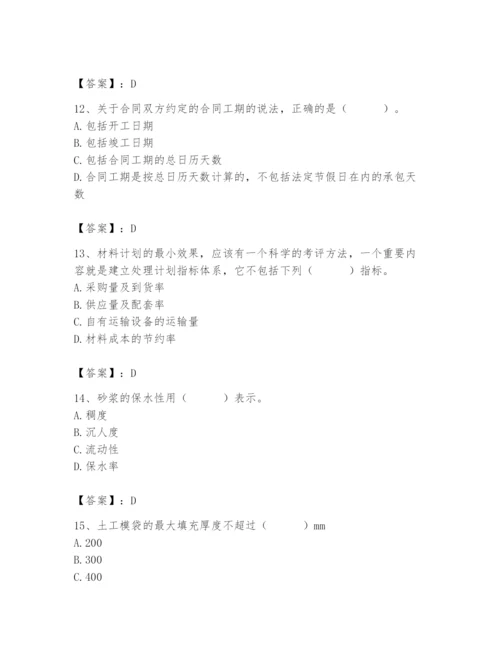 【答案】：D

12、关于合同双方约定的合同工期的说法，正确的是（　　）。
A. 包括开工日期
B. 包括竣工日期
C. 包括合同工期的总日历天数
D. 合同工期是按总日历天数计算的，不包括法定节假日在内的承包天数

【答案】：D

13、材料计划的最小效果，应该有一个科学的考评方法，一个重要内容就是建立处理计划指标体系，它不包括下列（　　）指标。
A. 采购量及到货率
B. 供应量及配套率
C. 自有运输设备的运输量
D. 材料成本的节约率

【答案】：D

14、砂浆的保水性用（　　）表示。
A. 稠度
B. 沉人度
C. 流动性
D. 保水率

【答案】：D

15、土工模袋的最大填充厚度不超过（　　）mm
A. 200
B. 300
C. 400